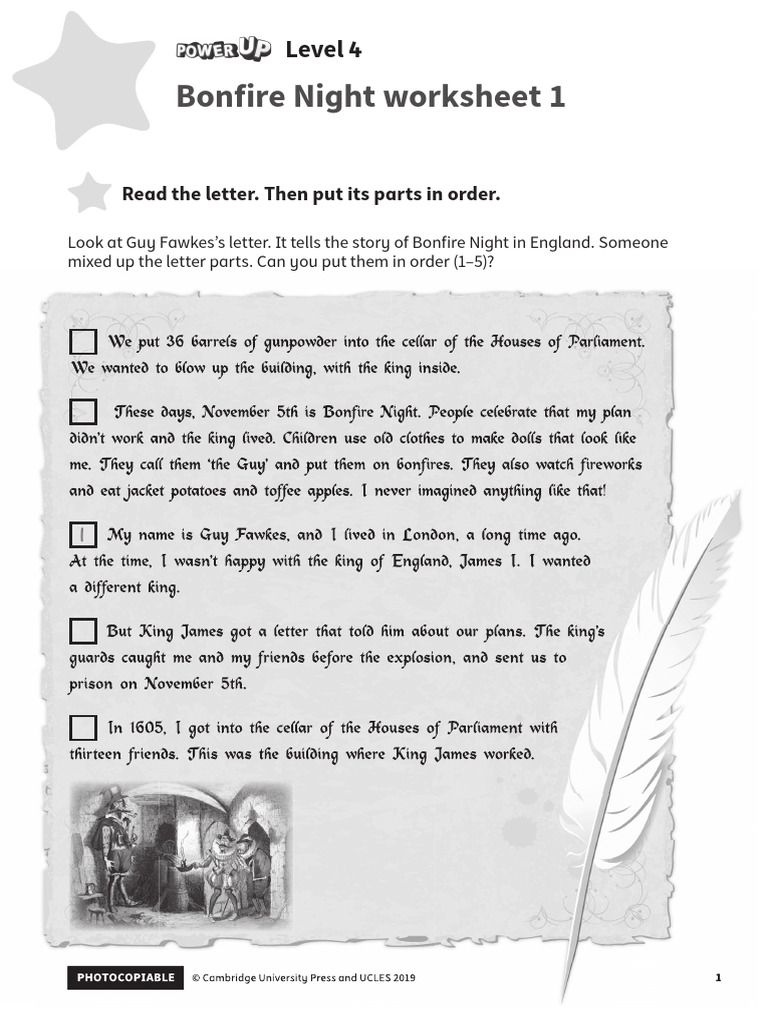 POWER UP Level 4

Bonfire Night worksheet 1

Read the letter. Then put its parts in order.

Look at Guy Fawkes's letter. It tells the story of Bonfire Night in England. Someone mixed up the letter parts. Can you put them in order (1–5)?

We put 36 barrels of gunpowder into the cellar of the Houses of Parliament. We wanted to blow up the building, with the king inside.

These days, November 5th is Bonfire Night. People celebrate that my plan didn't work and the king lived. Children use old clothes to make dolls that look like me. They call them 'the Guy' and put them on bonfires. They also watch fireworks and eat jacket potatoes and toffee apples. I never imagined anything like that!

1 My name is Guy Fawkes, and I lived in London, a long time ago. At the time, I wasn't happy with the king of England, James I. I wanted a different king.

But King James got a letter that told him about our plans. The king's guards caught me and my friends before the explosion, and sent us to prison on November 5th.

In 1605, I got into the cellar of the Houses of Parliament with thirteen friends. This was the building where King James worked.

PHOTOCOPIABLE © Cambridge University Press and UCLES 2019 1